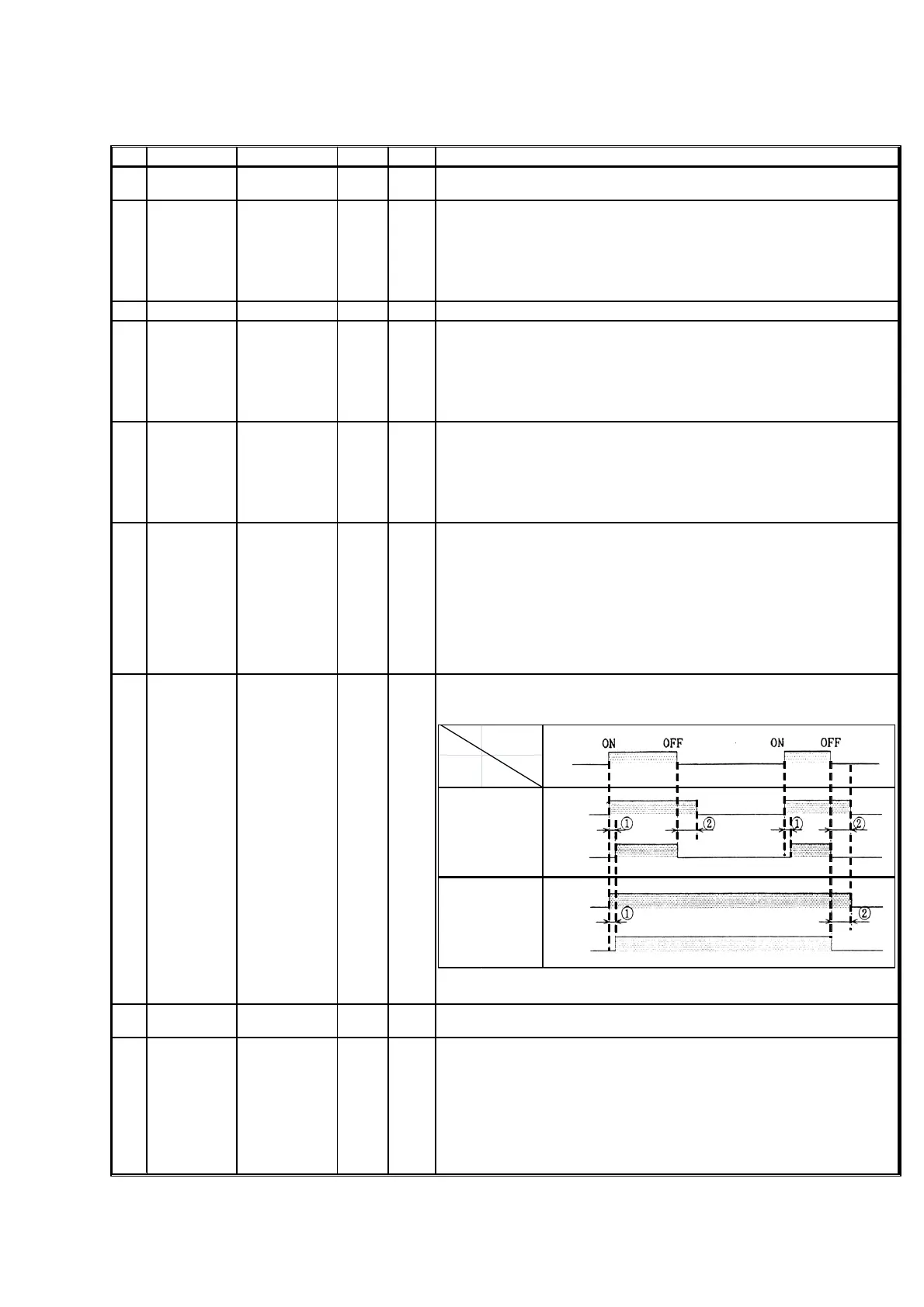 ON OFF ON OFF

①

②

①

②

①

②